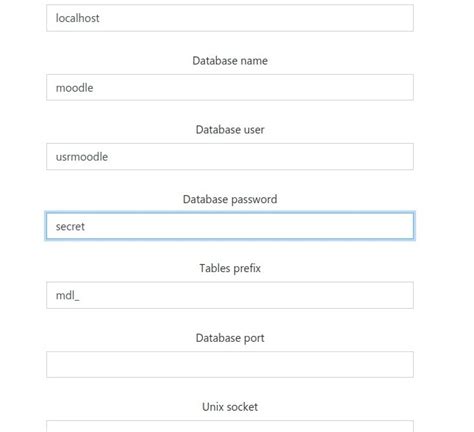 localhost

Database name

moodle

Database user

usrmoodle

Database password

secret

Tables prefix

mdl_

Database port

Unix socket